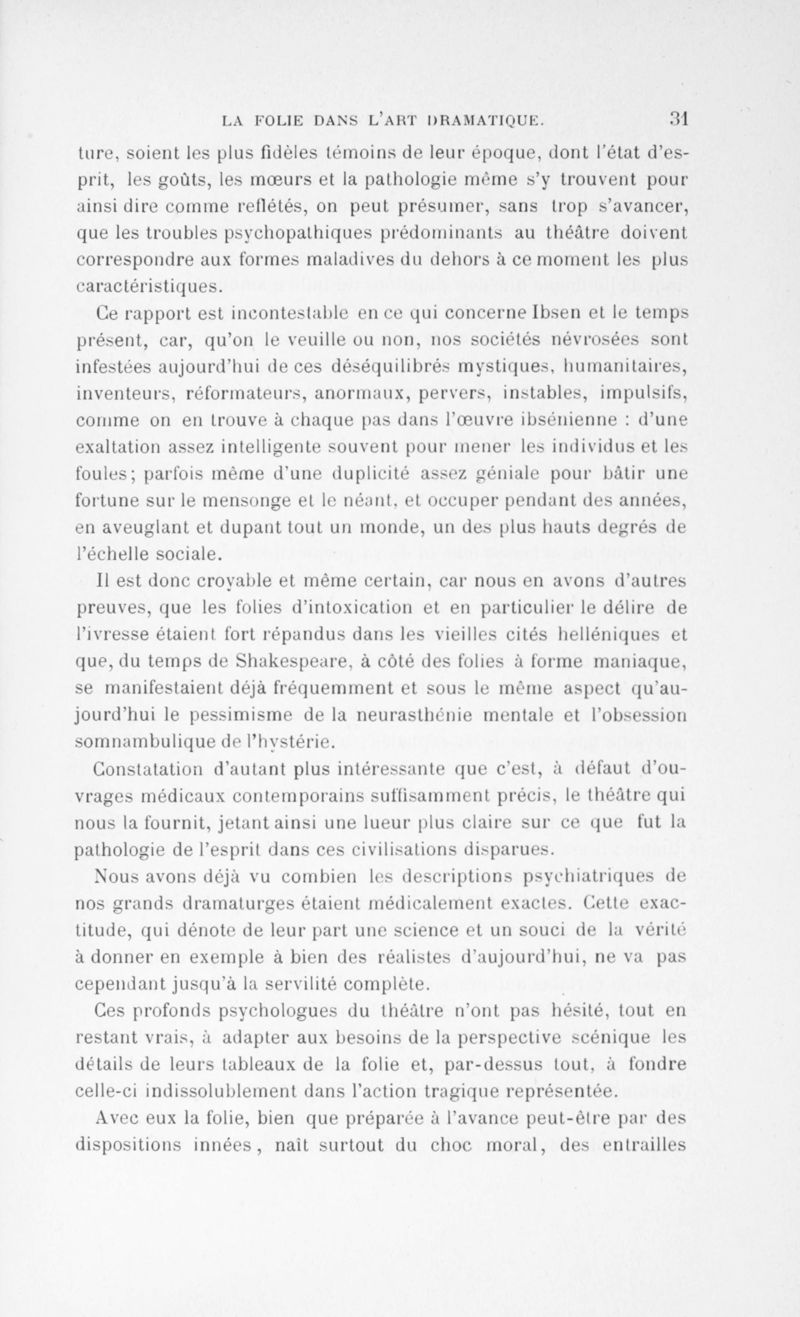 LA FOLIE DANS L'ART DRAMATIQUE. 31

ture, soient les plus fidèles témoins de leur époque, dont l'état d'esprit, les goûts, les mœurs et la pathologie même s'y trouvent pour ainsi dire comme reflétés, on peut présumer, sans trop s'avancer, que les troubles psychopathiques prédominants au théâtre doivent correspondre aux formes maladives du dehors à ce moment les plus caractéristiques.

Ce rapport est incontestable en ce qui concerne Ibsen et le temps présent, car, qu'on le veuille ou non, nos sociétés névrosées sont infestées aujourd'hui de ces déséquilibrés mystiques, humanitaires, inventeurs, réformateurs, anormaux, pervers, instables, impulsifs, comme on en trouve à chaque pas dans l'œuvre ibsénienne : d'une exaltation assez intelligente souvent pour mener les individus et les foules; parfois même d'une duplicité assez géniale pour bâtir une fortune sur le mensonge et le néant, et occuper pendant des années, en aveuglant et dupant tout un monde, un des plus hauts degrés de l'échelle sociale.

Il est donc croyable et même certain, car nous en avons d'autres preuves, que les folies d'intoxication et en particulier le délire de l'ivresse étaient fort répandus dans les vieilles cités helléniques et que, du temps de Shakespeare, à côté des folies à forme maniaque, se manifestaient déjà fréquemment et sous le même aspect qu'aujourd'hui le pessimisme de la neurasthénie mentale et l'obsession somnambulique de l'hystérie.

Constatation d'autant plus intéressante que c'est, à défaut d'ouvrages médicaux contemporains suffisamment précis, le théâtre qui nous la fournit, jetant ainsi une lueur plus claire sur ce que fut la pathologie de l'esprit dans ces civilisations disparues.

Nous avons déjà vu combien les descriptions psychiatriques de nos grands dramaturges étaient médicalement exactes. Cette exactitude, qui dénote de leur part une science et un souci de la vérité à donner en exemple à bien des réalistes d'aujourd'hui, ne va pas cependant jusqu'à la servilité complète.

Ces profonds psychologues du théâtre n'ont pas hésité, tout en restant vrais, à adapter aux besoins de la perspective scénique les détails de leurs tableaux de la folie et, par-dessus tout, à fondre celle-ci indissolublement dans l'action tragique représentée.

Avec eux la folie, bien que préparée à l'avance peut-être par des dispositions innées, naît surtout du choc moral, des entrailles